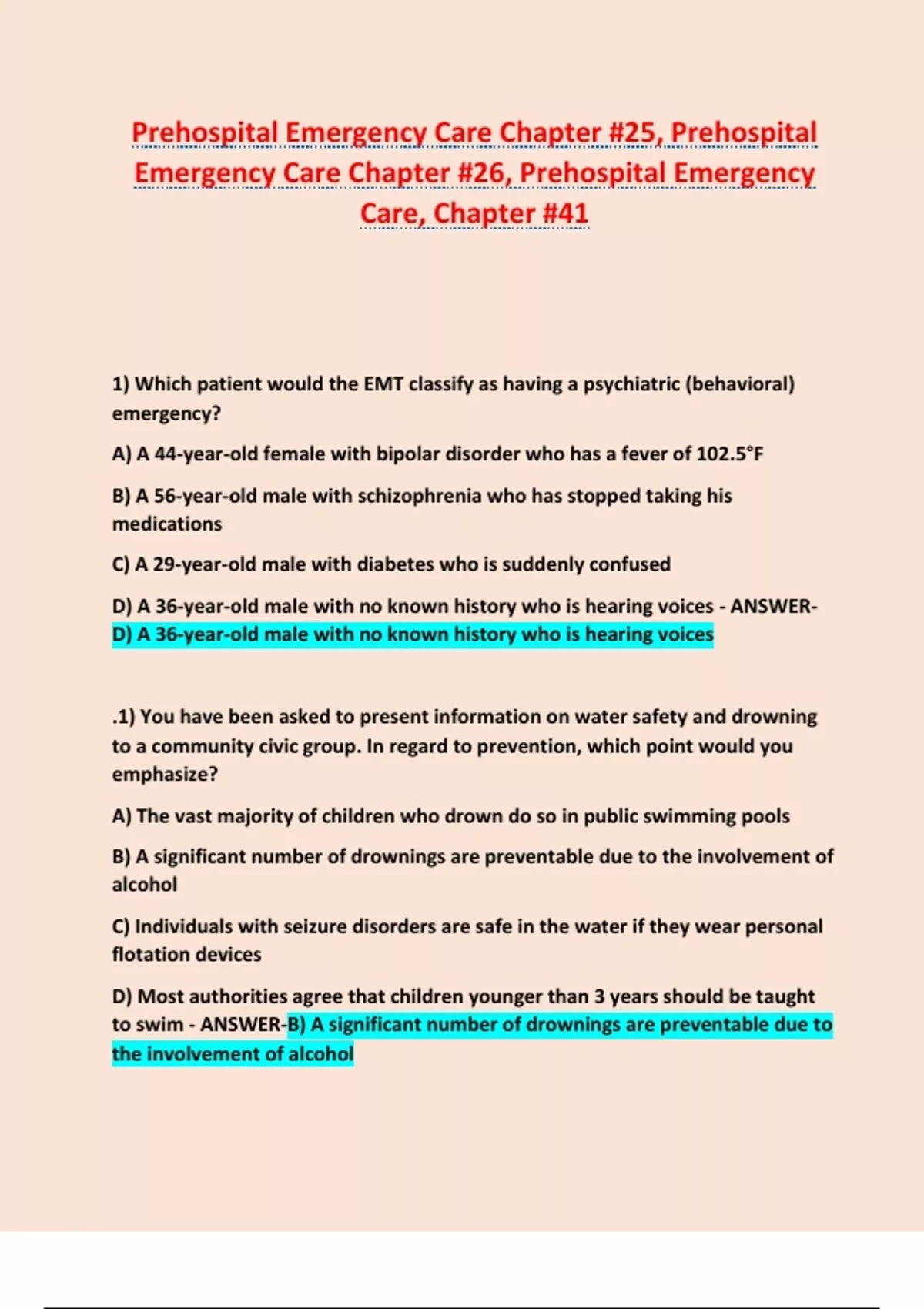 Prehospital Emergency Care Chapter #25, Prehospital Emergency Care Chapter #26, Prehospital Emergency Care, Chapter #41

1) Which patient would the EMT classify as having a psychiatric (behavioral) emergency?

A) A 44-year-old female with bipolar disorder who has a fever of 102.5°F

B) A 56-year-old male with schizophrenia who has stopped taking his medications

C) A 29-year-old male with diabetes who is suddenly confused

D) A 36-year-old male with no known history who is hearing voices - ANSWER-D) A 36-year-old male with no known history who is hearing voices

.1) You have been asked to present information on water safety and drowning to a community civic group. In regard to prevention, which point would you emphasize?

A) The vast majority of children who drown do so in public swimming pools

B) A significant number of drownings are preventable due to the involvement of alcohol

C) Individuals with seizure disorders are safe in the water if they wear personal flotation devices

D) Most authorities agree that children younger than 3 years should be taught to swim - ANSWER-B) A significant number of drownings are preventable due to the involvement of alcohol